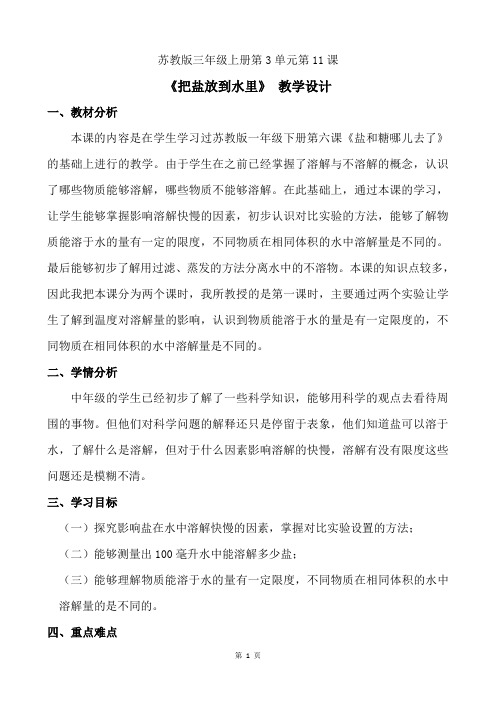 苏教版三年级上册第 3 单元第 11 课

《把盐放到水里》 教学设计

一、教材分析

本课的内容是在学生学习过苏教版一年级下册第六课《盐和糖哪儿去了》的基础上进行的教学。由于学生在之前已经掌握了溶解与不溶解的概念，认识了哪些物质能够溶解，哪些物质不能够溶解。在此基础上，通过本课的学习，让学生能够掌握影响溶解快慢的因素，初步认识对比实验的方法，能够了解物质能溶于水的量有一定的限度，不同物质在相同体积的水中溶解量是不同的。最后能够初步了解用过滤、蒸发的方法分离水中的不溶物。本课的知识点较多，因此我把本课分为两个课时，我所教授的是第一课时，主要通过两个实验让学生了解到温度对溶解量的影响，认识到物质能溶于水的量是有一定限度的，不同物质在相同体积的水中溶解量是不同的。

二、学情分析

中年级的学生已经初步了解了一些科学知识，能够用科学的观点去看待周围的事物。但他们对科学问题的解释还只是停留于表象，他们知道盐可以溶于水，了解什么是溶解，但对于什么因素影响溶解的快慢，溶解有没有限度这些问题还是模糊不清。

三、学习目标

（一）探究影响盐在水中溶解快慢的因素，掌握对比实验设置的方法；

（二）能够测量出 100 毫升水中能溶解多少盐；

（三）能够理解物质能溶于水的量有一定限度，不同物质在相同体积的水中溶解量的是不同的。

四、重点难点

第 1 页